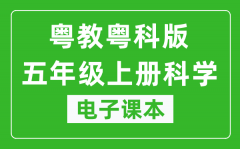 粤教粤科版
五年级上册科学
电子课本